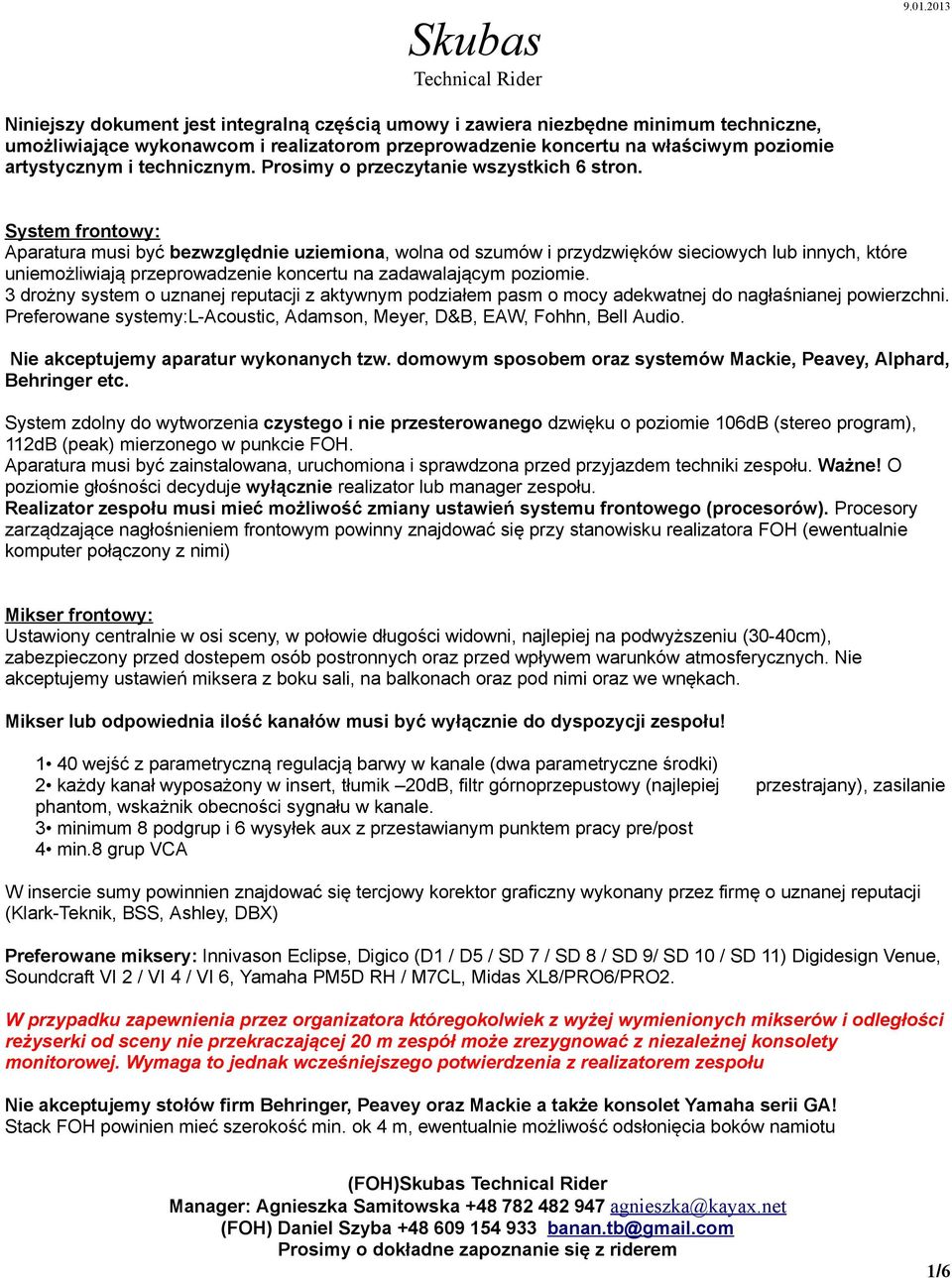 9.01.2013

Skubas
Technical Rider

Niniejszy dokument jest integralną częścią umowy i zawiera niezbędne minimum techniczne, umożliwiające wykonawcom i realizatorom przeprowadzenie koncertu na właściwym poziomie artystycznym i technicznym. Prosimy o przeczytanie wszystkich 6 stron.

System frontowy:
Aparatura musi być bezwzględnie uziemiona, wolna od szumów i przydzwięków sieciowych lub innych, które uniemożliwiają przeprowadzenie koncertu na zadawalającym poziomie.
3 drożny system o uznanej reputacji z aktywnym podziałem pasm o mocy adekwatnej do nagłaśnianej powierzchni. Preferowane systemy:L-Acoustic, Adamson, Meyer, D&B, EAW, Fohhn, Bell Audio.

Nie akceptujemy aparatur wykonanych tzw. domowym sposobem oraz systemów Mackie, Peavey, Alphard, Behringer etc.

System zdolny do wytworzenia czystego i nie przesterowanego dzwięku o poziomie 106dB (stereo program), 112dB (peak) mierzonego w punkcie FOH.
Aparatura musi być zainstalowana, uruchomiona i sprawdzona przed przyjazdem techniki zespołu. Ważne! O poziomie głośności decyduje wyłącznie realizator lub manager zespołu.
Realizator zespołu musi mieć możliwość zmiany ustawień systemu frontowego (procesorów). Procesory zarządzające nagłośnieniem frontowym powinny znajdować się przy stanowisku realizatora FOH (ewentualnie komputer połączony z nimi)

Mikser frontowy:
Ustawiony centralnie w osi sceny, w połowie długości widowni, najlepiej na podwyższeniu (30-40cm), zabezpieczony przed dostepem osób postronnych oraz przed wpływem warunków atmosferycznych. Nie akceptujemy ustawień miksera z boku sali, na balkonach oraz pod nimi oraz we wnękach.

Mikser lub odpowiednia ilość kanałów musi być wyłącznie do dyspozycji zespołu!

1• 40 wejść z parametryczną regulacją barwy w kanale (dwa parametryczne środki)
2• każdy kanał wyposażony w insert, tłumik –20dB, filtr górnoprzepustowy (najlepiej przestrajany), zasilanie phantom, wskaźnik obecności sygnału w kanale.
3• minimum 8 podgrup i 6 wysyłek aux z przestawianym punktem pracy pre/post
4• min.8 grup VCA

W insercie sumy powinnien znajdować się tercjowy korektor graficzny wykonany przez firmę o uznanej reputacji (Klark-Teknik, BSS, Ashley, DBX)

Preferowane miksery: Innivason Eclipse, Digico (D1 / D5 / SD 7 / SD 8 / SD 9/ SD 10 / SD 11) Digidesign Venue, Soundcraft VI 2 / VI 4 / VI 6, Yamaha PM5D RH / M7CL, Midas XL8/PRO6/PRO2.

W przypadku zapewnienia przez organizatora któregokolwiek z wyżej wymienionych mikserów i odległości reżyserki od sceny nie przekraczającej 20 m zespół może zrezygnować z niezależnej konsolety monitorowej. Wymaga to jednak wcześniejszego potwierdzenia z realizatorem zespołu

Nie akceptujemy stołów firm Behringer, Peavey oraz Mackie a także konsolet Yamaha serii GA!
Stack FOH powinien mieć szerokość min. ok 4 m, ewentualnie możliwość odsłonięcia boków namiotu

(FOH)Skubas Technical Rider
Manager: Agnieszka Samitowska +48 782 482 947 agnieszka@kayax.net
(FOH) Daniel Szyba +48 609 154 933 banan.tb@gmail.com
Prosimy o dokładne zapoznanie się z riderem

1/6